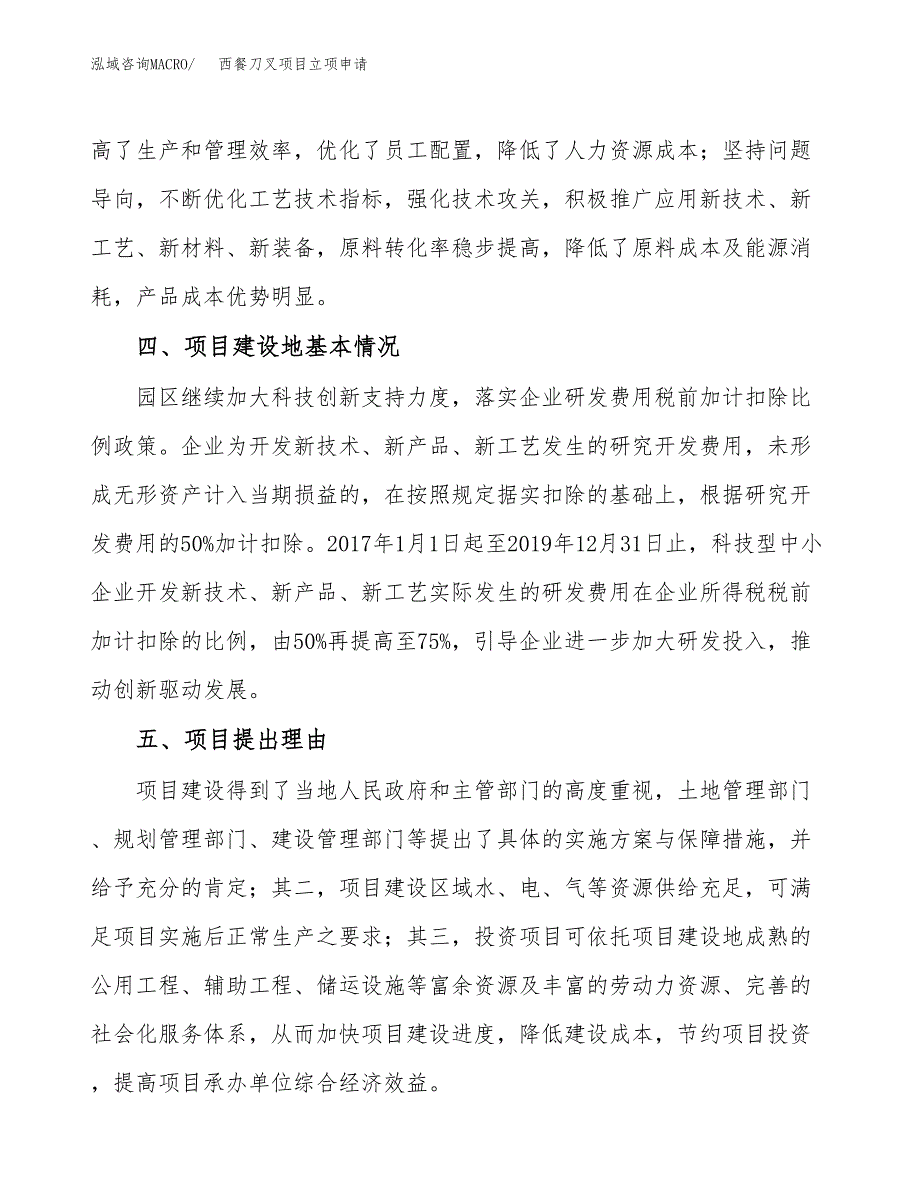 泓域咨询MACRO/　　西餐刀叉项目立项申请

高了生产和管理效率，优化了员工配置，降低了人力资源成本；坚持问题导向，不断优化工艺技术指标，强化技术攻关，积极推广应用新技术、新工艺、新材料、新装备，原料转化率稳步提高，降低了原料成本及能源消耗，产品成本优势明显。

四、项目建设地基本情况

园区继续加大科技创新支持力度，落实企业研发费用税前加计扣除比例政策。企业为开发新技术、新产品、新工艺发生的研究开发费用，未形成无形资产计入当期损益的，在按照规定据实扣除的基础上，根据研究开发费用的50%加计扣除。2017年1月1日起至2019年12月31日止，科技型中小企业开发新技术、新产品、新工艺实际发生的研发费用在企业所得税税前加计扣除的比例，由50%再提高至75%，引导企业进一步加大研发投入，推动创新驱动发展。

五、项目提出理由

项目建设得到了当地人民政府和主管部门的高度重视，土地管理部门、规划管理部门、建设管理部门等提出了具体的实施方案与保障措施，并给予充分的肯定；其二，项目建设区域水、电、气等资源供给充足，可满足项目实施后正常生产之要求；其三，投资项目可依托项目建设地成熟的公用工程、辅助工程、储运设施等富余资源及丰富的劳动力资源、完善的社会化服务体系，从而加快项目建设进度，降低建设成本，节约项目投资，提高项目承办单位综合经济效益。